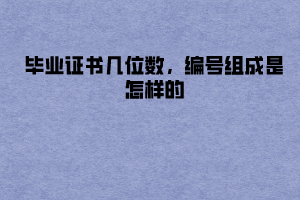 毕业证书几位数，编号组成是怎样的